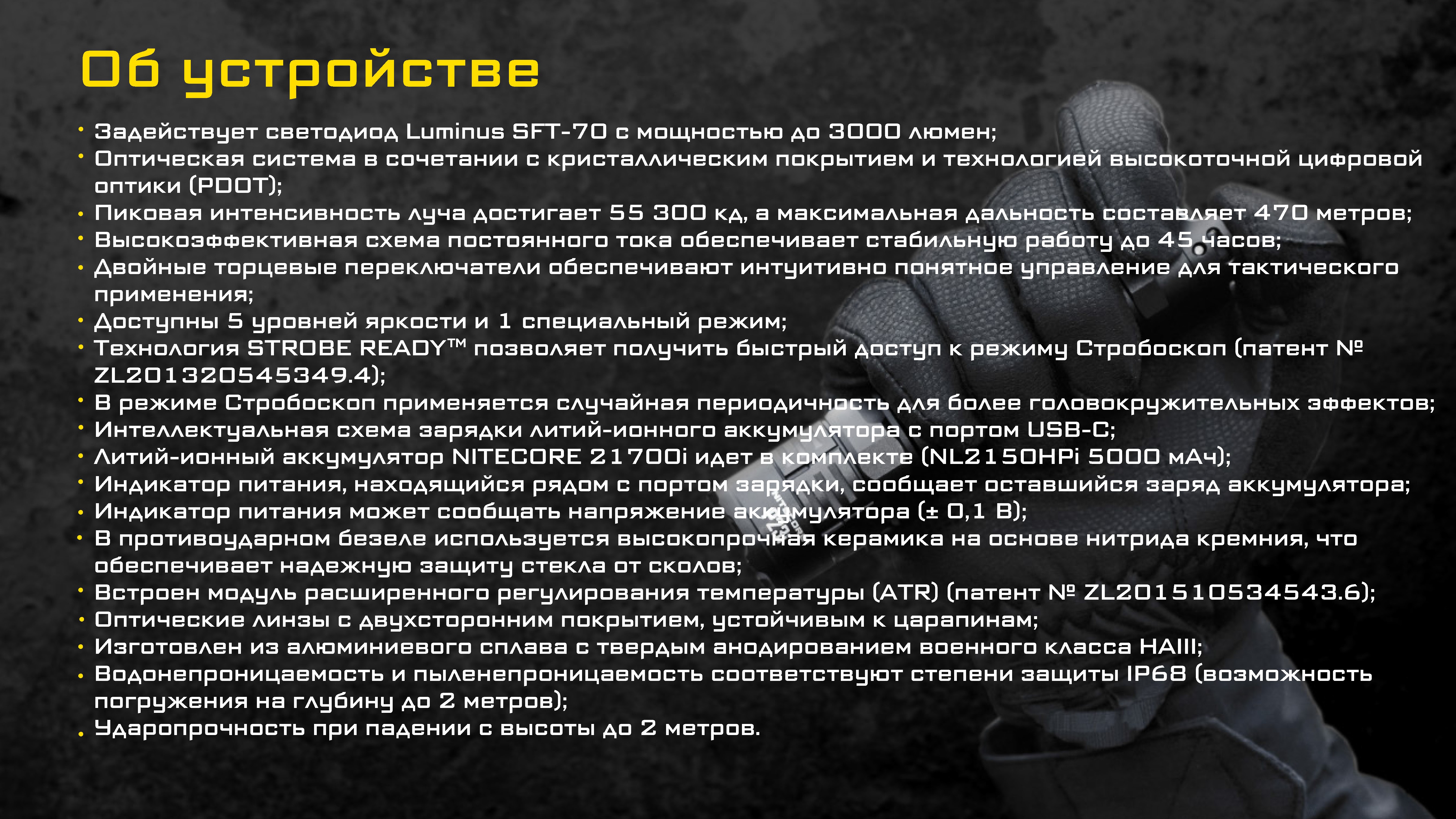 Об устройстве

• Задействует светодиод Luminus SFT-70 с мощностью до 3000 люмен;
• Оптическая система в сочетании с кристаллическим покрытием и технологией высокоточной цифровой оптики (PDOT);
• Пиковая интенсивность луча достигает 55 300 кд, а максимальная дальность составляет 470 метров;
• Высокоэффективная схема постоянного тока обеспечивает стабильную работу до 45 часов;
• Двойные торцевые переключатели обеспечивают интуитивно понятное управление для тактического применения;
• Доступны 5 уровней яркости и 1 специальный режим;
• Технология STROBE READY™ позволяет получить быстрый доступ к режиму Стробоскоп (патент № ZL201320545349.4);
• В режиме Стробоскоп применяется случайная периодичность для более головокружительных эффектов;
• Интеллектуальная схема зарядки литий-ионного аккумулятора с портом USB-C;
• Литий-ионный аккумулятор NITECORE 21700i идет в комплекте (NL2150HPi 5000 мАч);
• Индикатор питания, находящийся рядом с портом зарядки, сообщает оставшийся заряд аккумулятора;
• Индикатор питания может сообщать напряжение аккумулятора (± 0,1 В);
• В противоударном безеле используется высокопрочная керамика на основе нитрида кремния, что обеспечивает надежную защиту стекла от сколов;
• Встроен модуль расширенного регулирования температуры (ATR) (патент № ZL201510534543.6);
• Оптические линзы с двухсторонним покрытием, устойчивым к царапинам;
• Изготовлен из алюминиевого сплава с твердым анодированием военного класса HAIII;
• Водонепроницаемость и пыленепроницаемость соответствуют степени защиты IP68 (возможность погружения на глубину до 2 метров);
• Ударопрочность при падении с высоты до 2 метров.